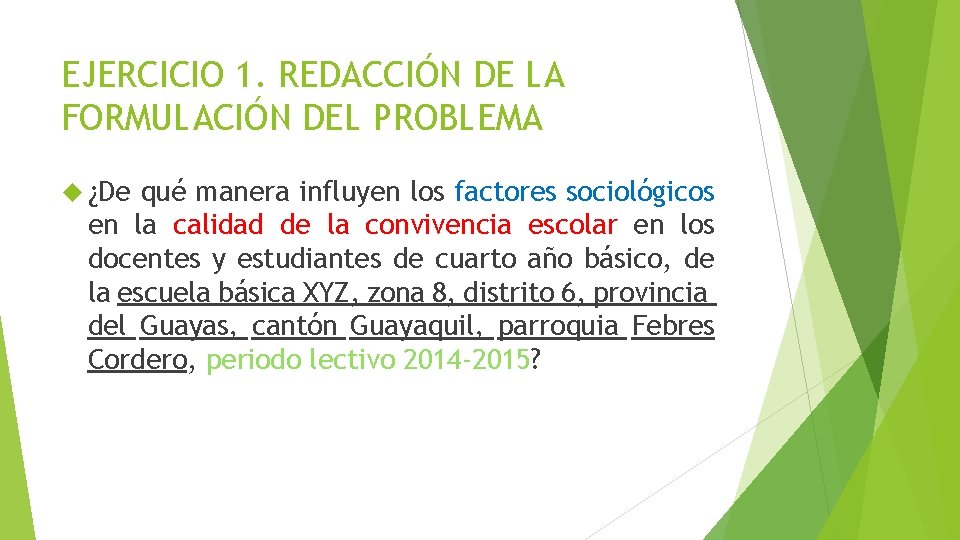 EJERCICIO 1. REDACCIÓN DE LA FORMULACIÓN DEL PROBLEMA

¿De qué manera influyen los factores sociológicos en la calidad de la convivencia escolar en los docentes y estudiantes de cuarto año básico, de la escuela básica XYZ, zona 8, distrito 6, provincia del Guayas, cantón Guayaquil, parroquia Febres Cordero, periodo lectivo 2014-2015?